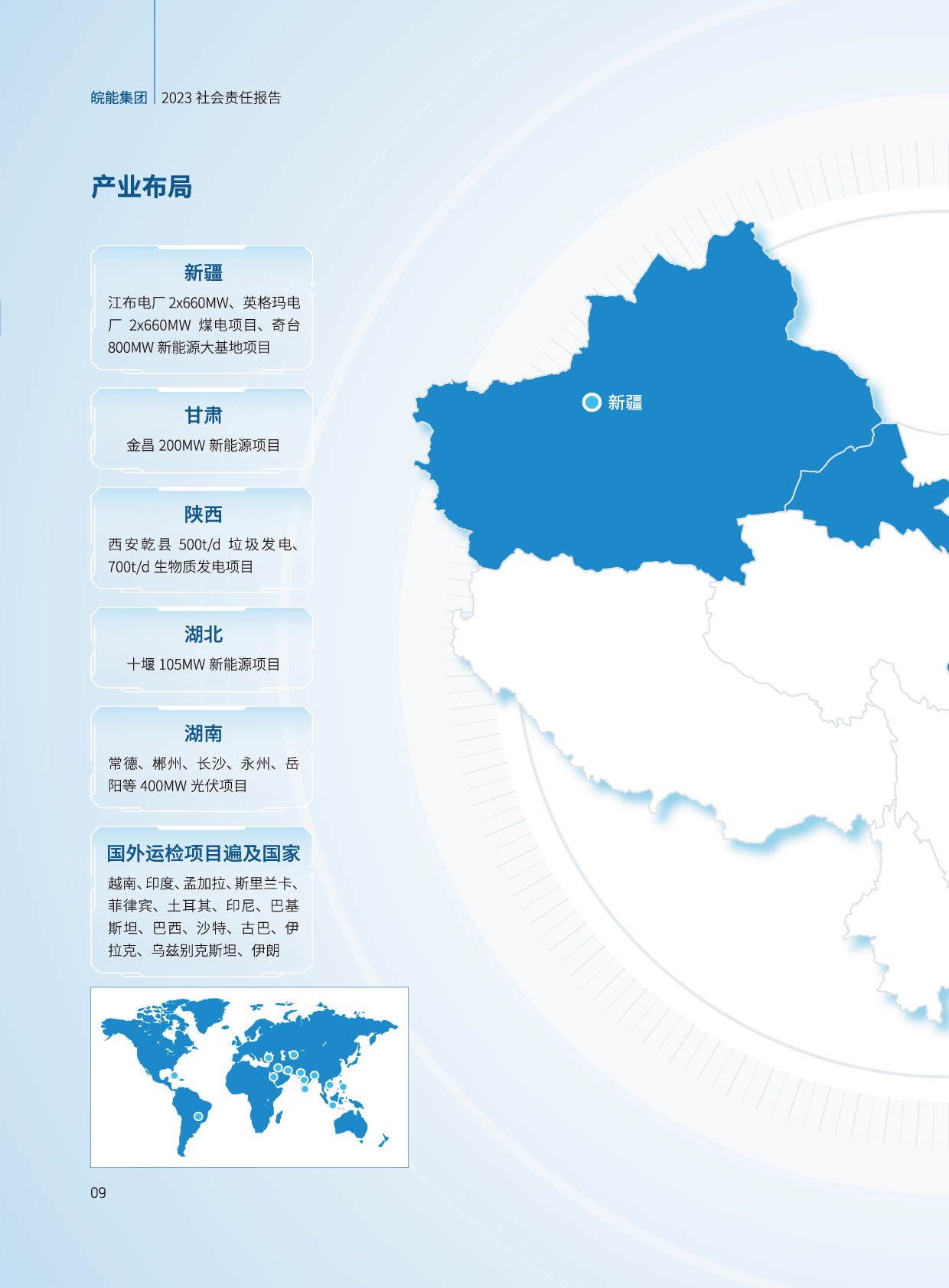 皖能集团 2023社会责任报告

产业布局

新疆

江布电厂2x660MW、英格玛电厂2x660MW煤电项目、奇台800MW新能源大基地项目

甘肃

金昌200MW新能源项目

陕西

西安乾县500t/d垃圾发电、700t/d生物质发电项目

湖北

十堰105MW新能源项目

湖南

常德、郴州、长沙、永州、岳阳等400MW光伏项目

国外运检项目遍及国家

越南、印度、孟加拉、斯里兰卡、菲律宾、土耳其、印尼、巴基斯坦、巴西、沙特、古巴、伊拉克、乌兹别克斯坦、伊朗

新疆

09